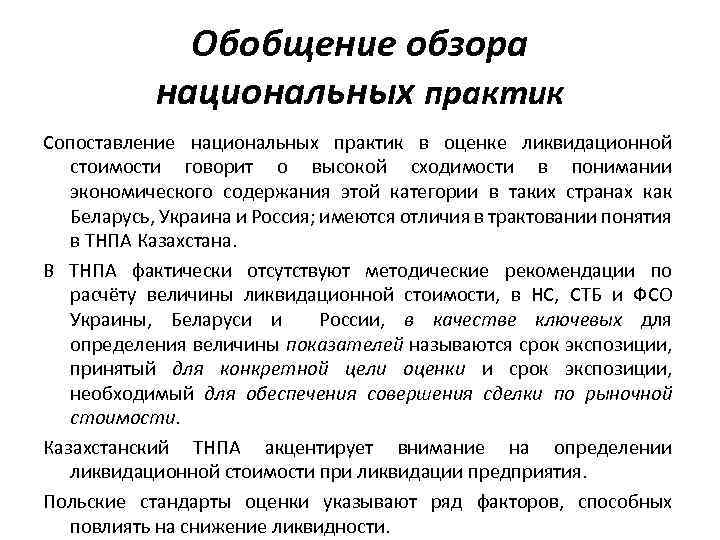 Обобщение обзора национальных практик

Сопоставление национальных практик в оценке ликвидационной стоимости говорит о высокой сходимости в понимании экономического содержания этой категории в таких странах как Беларусь, Украина и Россия; имеются отличия в трактовании понятия в ТНПА Казахстана.

В ТНПА фактически отсутствуют методические рекомендации по расчёту величины ликвидационной стоимости, в НС, СТБ и ФСО Украины, Беларуси и России, в качестве ключевых для определения величины показателей называются срок экспозиции, принятый для конкретной цели оценки и срок экспозиции, необходимый для обеспечения совершения сделки по рыночной стоимости.

Казахстанский ТНПА акцентирует внимание на определении ликвидационной стоимости при ликвидации предприятия.

Польские стандарты оценки указывают ряд факторов, способных повлиять на снижение ликвидности.